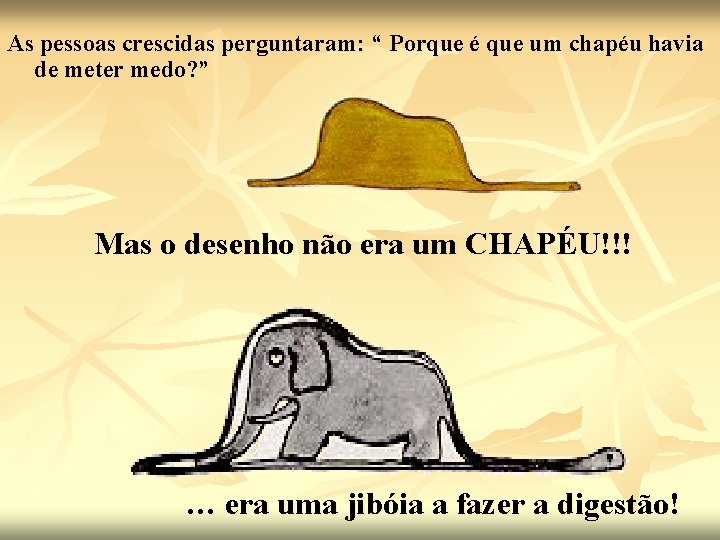 As pessoas crescidas perguntaram: “ Porque é que um chapéu havia de meter medo?”

Mas o desenho não era um CHAPÉU!!!

… era uma jibóia a fazer a digestão!